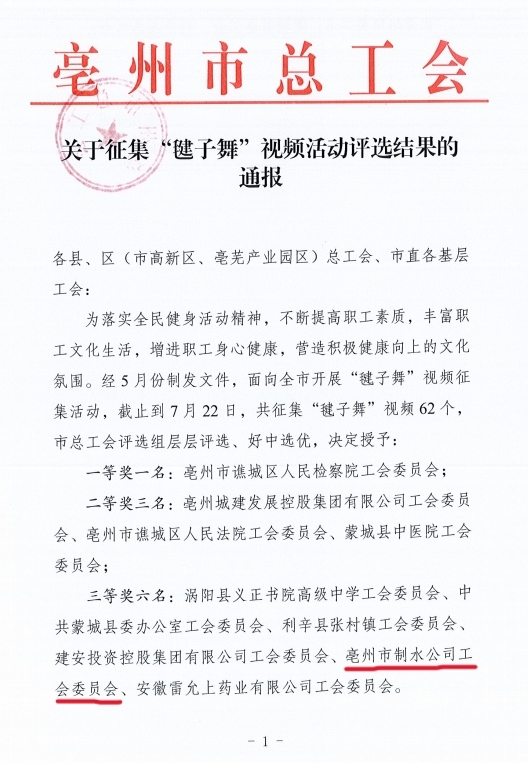 亳州市总工会

关于征集“毽子舞”视频活动评选结果的通报

各县、区（市高新区、亳芜产业园区）总工会、市直各基层工会：

为落实全民健身活动精神，不断提高职工素质，丰富职工文化生活，增进职工身心健康，营造积极健康向上的文化氛围。经5月份制发文件，面向全市开展“毽子舞”视频征集活动，截止到7月22日，共征集“毽子舞”视频62个，市总工会评选组层层评选、好中选优，决定授予：

一等奖一名：亳州市谯城区人民检察院工会委员会；

二等奖三名：亳州城建发展控股集团有限公司工会委员会、亳州市谯城区人民法院工会委员会、蒙城县中医院工会委员会；

三等奖六名：涡阳县义正书院高级中学工会委员会、中共蒙城县委办公室工会委员会、利辛县张村镇工会委员会、建安投资控股集团有限公司工会委员会、亳州市制水公司工会委员会、安徽雷允上药业有限公司工会委员会。

－1－